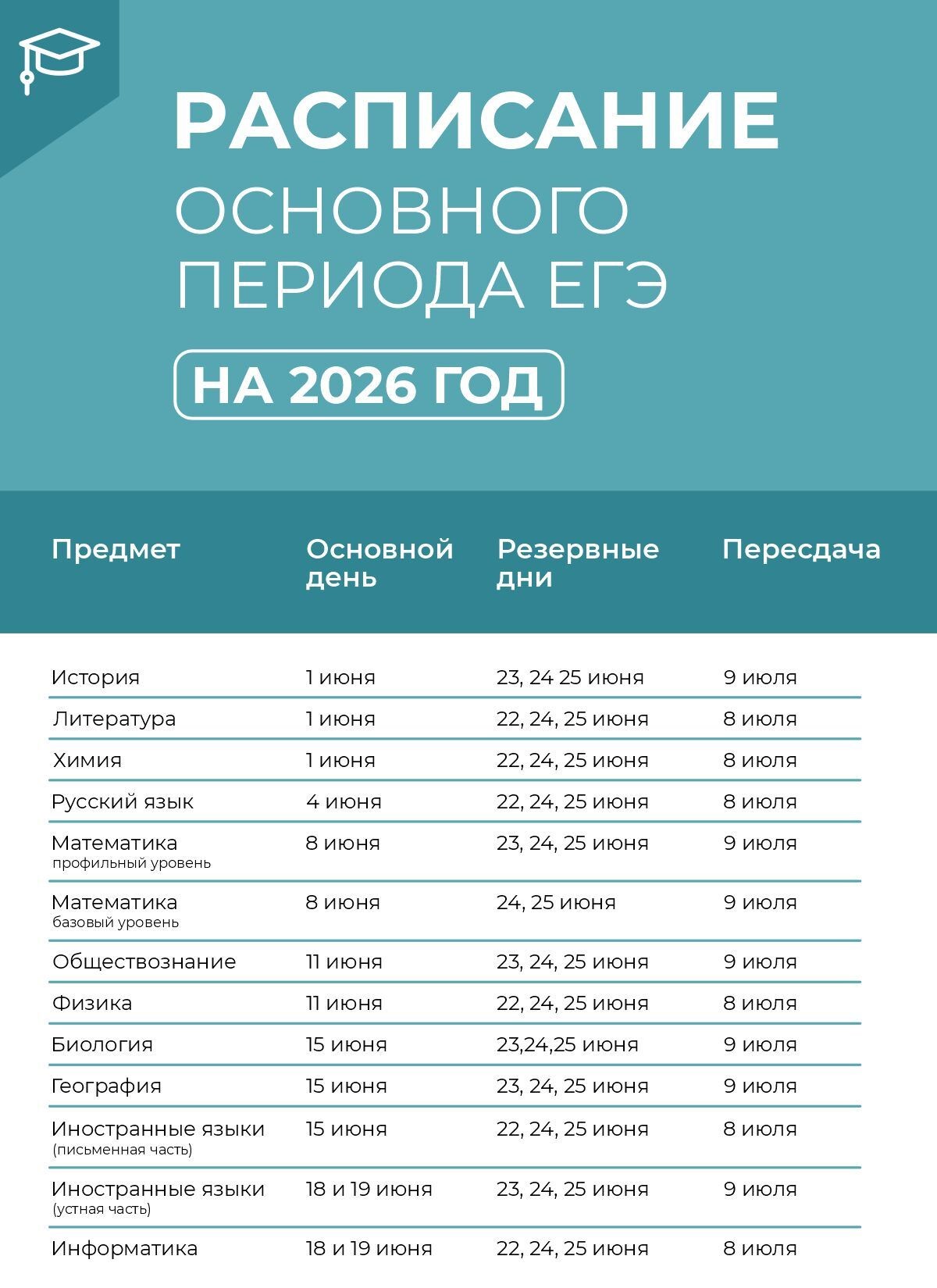 РАСПИСАНИЕ ОСНОВНОГО ПЕРИОДА ЕГЭ

НА 2026 ГОД

| Предмет | Основной день | Резервные дни | Пересдача |
|---|---|---|---|
| История | 1 июня | 23, 24 25 июня | 9 июля |
| Литература | 1 июня | 22, 24, 25 июня | 8 июля |
| Химия | 1 июня | 22, 24, 25 июня | 8 июля |
| Русский язык | 4 июня | 22, 24, 25 июня | 8 июля |
| Математика профильный уровень | 8 июня | 23, 24, 25 июня | 9 июля |
| Математика базовый уровень | 8 июня | 24, 25 июня | 9 июля |
| Обществознание | 11 июня | 23, 24, 25 июня | 9 июля |
| Физика | 11 июня | 22, 24, 25 июня | 8 июля |
| Биология | 15 июня | 23,24,25 июня | 9 июля |
| География | 15 июня | 23, 24, 25 июня | 9 июля |
| Иностранные языки (письменная часть) | 15 июня | 22, 24, 25 июня | 8 июля |
| Иностранные языки (устная часть) | 18 и 19 июня | 23, 24, 25 июня | 9 июля |
| Информатика | 18 и 19 июня | 22, 24, 25 июня | 8 июля |